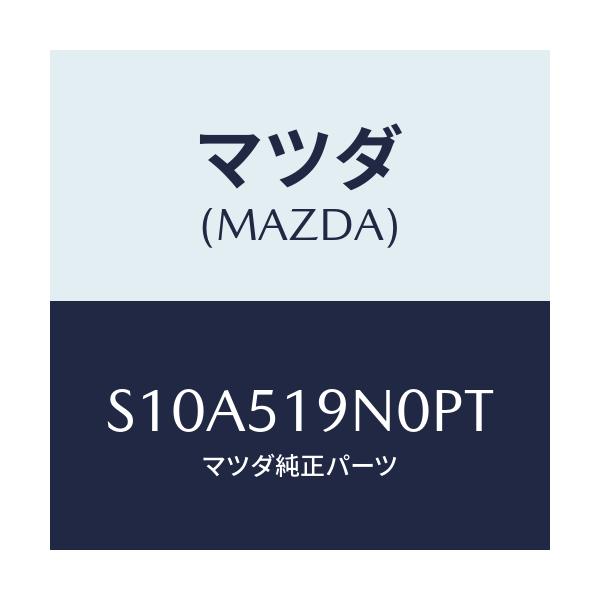 マツダ
(MAZDA)

S10A519N0PT
マツダ純正パーツ